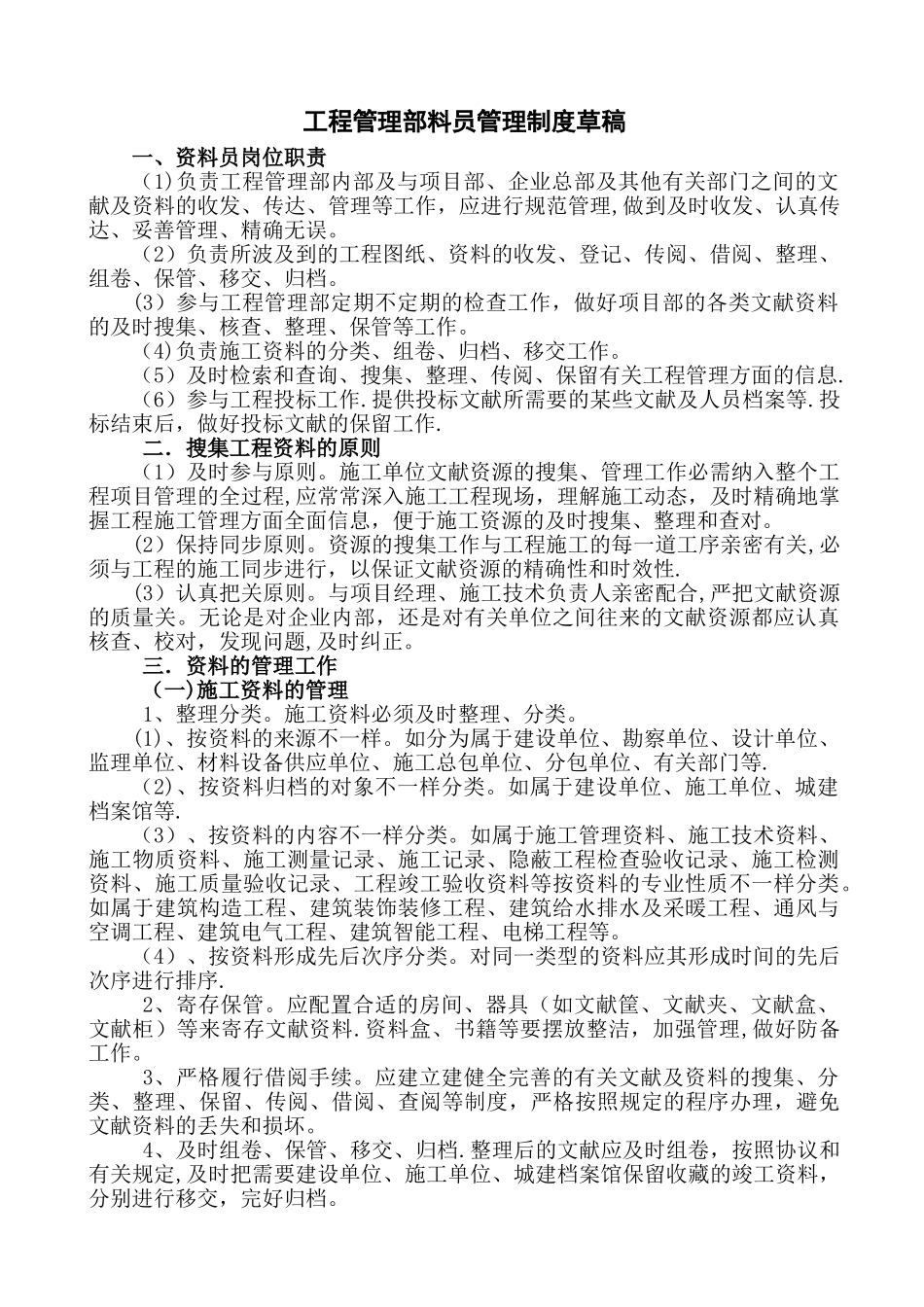 工程管理部料员管理制度草稿

一、资料员岗位职责

（1)负责工程管理部内部及与项目部、企业总部及其他有关部门之间的文献及资料的收发、传达、管理等工作，应进行规范管理,做到及时收发、认真传达、妥善管理、精确无误。

（2）负责所波及到的工程图纸、资料的收发、登记、传阅、借阅、整理、组卷、保管、移交、归档。

（3）参与工程管理部定期不定期的检查工作，做好项目部的各类文献资料的及时搜集、核查、整理、保管等工作。

（4)负责施工资料的分类、组卷、归档、移交工作。

（5）及时检索和查询、搜集、整理、传阅、保留有关工程管理方面的信息.

（6）参与工程投标工作.提供投标文献所需要的某些文献及人员档案等.投标结束后，做好投标文献的保留工作.

二．搜集工程资料的原则

（1）及时参与原则。施工单位文献资源的搜集、管理工作必需纳入整个工程项目管理的全过程,应常常深入施工工程现场，理解施工动态，及时精确地掌握工程施工管理方面全面信息，便于施工资源的及时搜集、整理和查对。

（2）保持同步原则。资源的搜集工作与工程施工的每一道工序亲密有关,必须与工程的施工同步进行，以保证文献资源的精确性和时效性.

（3）认真把关原则。与项目经理、施工技术负责人亲密配合,严把文献资源的质量关。无论是对企业内部，还是对有关单位之间往来的文献资源都应认真核查、校对，发现问题,及时纠正。

三．资料的管理工作

（一)施工资料的管理

1、整理分类。施工资料必须及时整理、分类。

(1)、按资料的来源不一样。如分为属于建设单位、勘察单位、设计单位、监理单位、材料设备供应单位、施工总包单位、分包单位、有关部门等.

（2)、按资料归档的对象不一样分类。如属于建设单位、施工单位、城建档案馆等.

（3）、按资料的内容不一样分类。如属于施工管理资料、施工技术资料、施工物质资料、施工测量记录、施工记录、隐蔽工程检查验收记录、施工检测资料、施工质量验收记录、工程竣工验收资料等按资料的专业性质不一样分类。如属于建筑构造工程、建筑装饰装修工程、建筑给水排水及采暖工程、通风与空调工程、建筑电气工程、建筑智能工程、电梯工程等。

（4）、按资料形成先后次序分类。对同一类型的资料应其形成时间的先后次序进行排序.

2、寄存保管。应配置合适的房间、器具（如文献筐、文献夹、文献盒、文献柜）等来寄存文献资料.资料盒、书籍等要摆放整洁，加强管理,做好防备工作。

3、严格履行借阅手续。应建立建健全完善的有关文献及资料的搜集、分类、整理、保留、传阅、借阅、查阅等制度，严格按照规定的程序办理，避免文献资料的丢失和损坏。

4、及时组卷、保管、移交、归档.整理后的文献应及时组卷，按照协议和有关规定,及时把需要建设单位、施工单位、城建档案馆保留收藏的竣工资料，分别进行移交，完好归档。